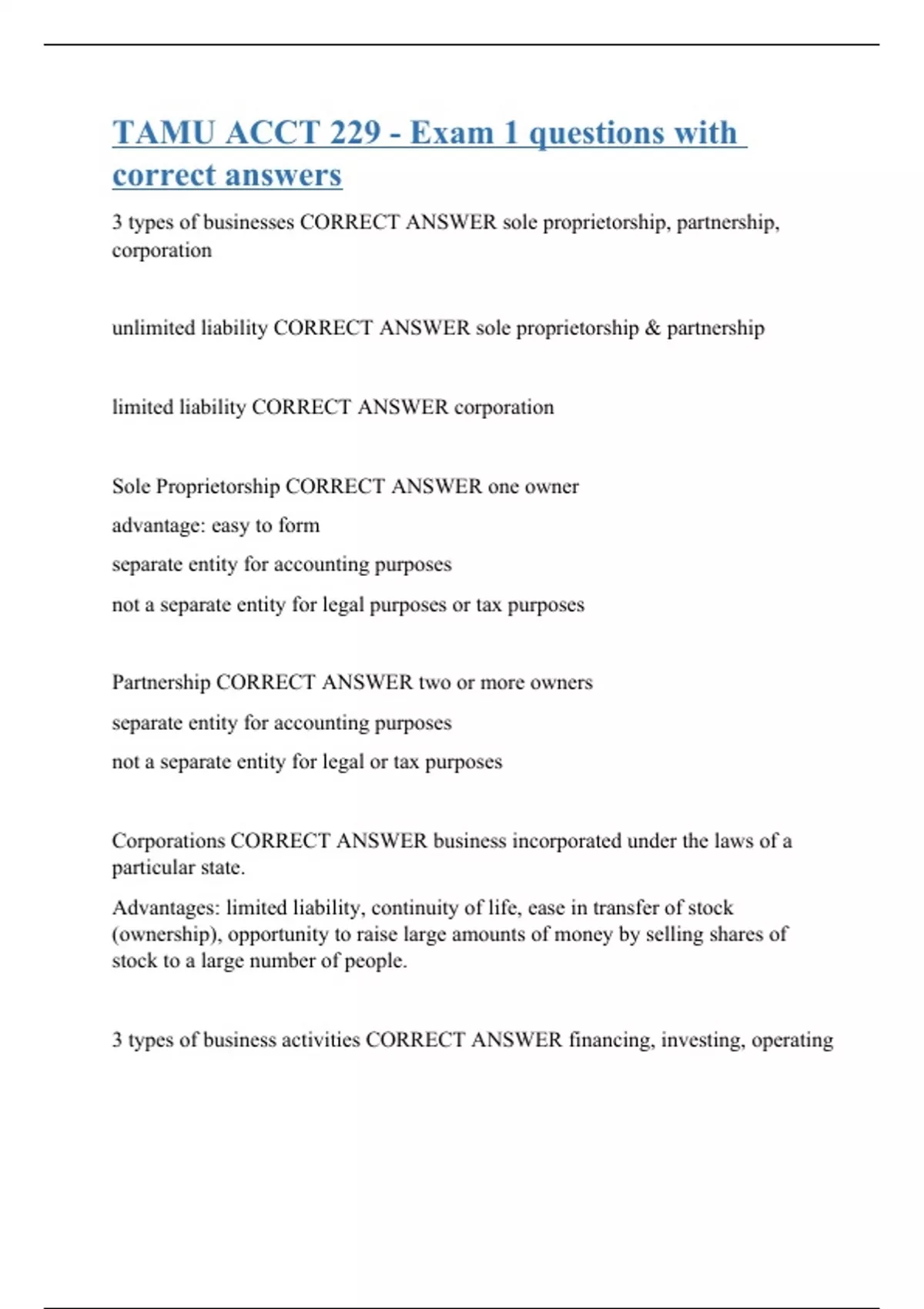 TAMU ACCT 229 - Exam 1 questions with correct answers

3 types of businesses CORRECT ANSWER sole proprietorship, partnership, corporation

unlimited liability CORRECT ANSWER sole proprietorship & partnership

limited liability CORRECT ANSWER corporation

Sole Proprietorship CORRECT ANSWER one owner

advantage: easy to form

separate entity for accounting purposes

not a separate entity for legal purposes or tax purposes

Partnership CORRECT ANSWER two or more owners

separate entity for accounting purposes

not a separate entity for legal or tax purposes

Corporations CORRECT ANSWER business incorporated under the laws of a particular state.

Advantages: limited liability, continuity of life, ease in transfer of stock (ownership), opportunity to raise large amounts of money by selling shares of stock to a large number of people.

3 types of business activities CORRECT ANSWER financing, investing, operating